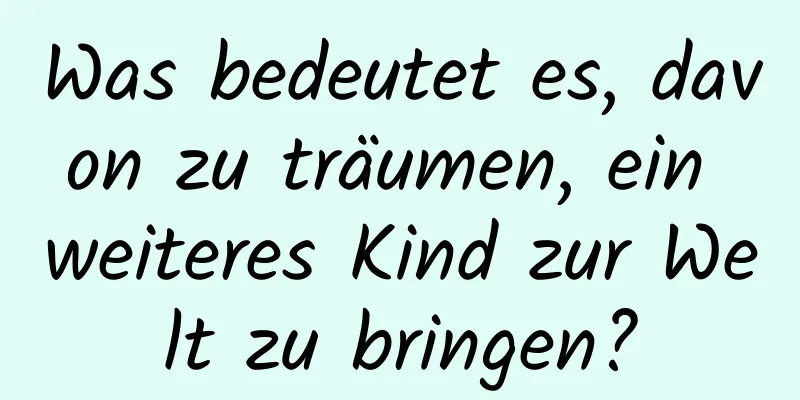 Was bedeutet es, davon zu träumen, ein weiteres Kind zur Welt zu bringen?